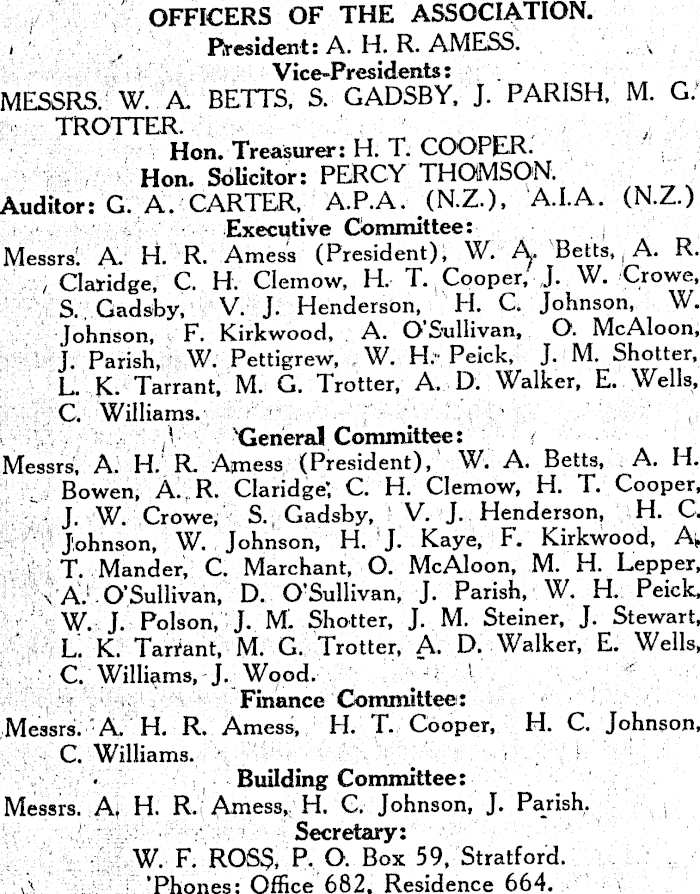 OFFICERS OF THE ASSOCIATION.

President: A. H. R. AMESS.

Vice-Presidents:

MESSRS. W. A. BETTS, S. GADSBY, J. PARISH, M. G. TROTTER.

Hon. Treasurer: H. T. COOPER.

Hon. Solicitor: PERCY THOMSON.

Auditor: G. A. CARTER, A.P.A. (N.Z.), A.I.A. (N.Z.)

Executive Committee:

Messrs. A. H. R. Amess (President), W. A. Betts, A. R. Claridge, C. H. Clemow, H. T. Cooper, J. W. Crowe, S. Gadsby, V. J. Henderson, H. C. Johnson, W. Johnson, F. Kirkwood, A. O'Sullivan, O. McAloon, J. Parish, W. Pettigrew, W. H. Peick, J. M. Shotter, L. K. Tarrant, M. G. Trotter, A. D. Walker, E. Wells, C. Williams.

General Committee:

Messrs, A. H. R. Amess (President), W. A. Betts, A. H. Bowen, A. R. Claridge, C. H. Clemow, H. T. Cooper, J. W. Crowe, S. Gadsby, V. J. Henderson, H. C. Johnson, W. Johnson, H. J. Kaye, F. Kirkwood, A. T. Mander, C. Marchant, O. McAloon, M. H. Lepper, A. O'Sullivan, D. O'Sullivan, J. Parish, W. H. Peick, W. J. Polson, J. M. Shotter, J. M. Steiner, J. Stewart, L. K. Tarrant, M. G. Trotter, A. D. Walker, E. Wells, C. Williams, J. Wood.

Finance Committee:

Messrs. A. H. R. Amess, H. T. Cooper, H. C. Johnson, C. Williams.

Building Committee:

Messrs. A. H. R. Amess, H. C. Johnson, J. Parish.

Secretary:

W. F. ROSS, P. O. Box 59, Stratford.
'Phones: Office 682, Residence 664.